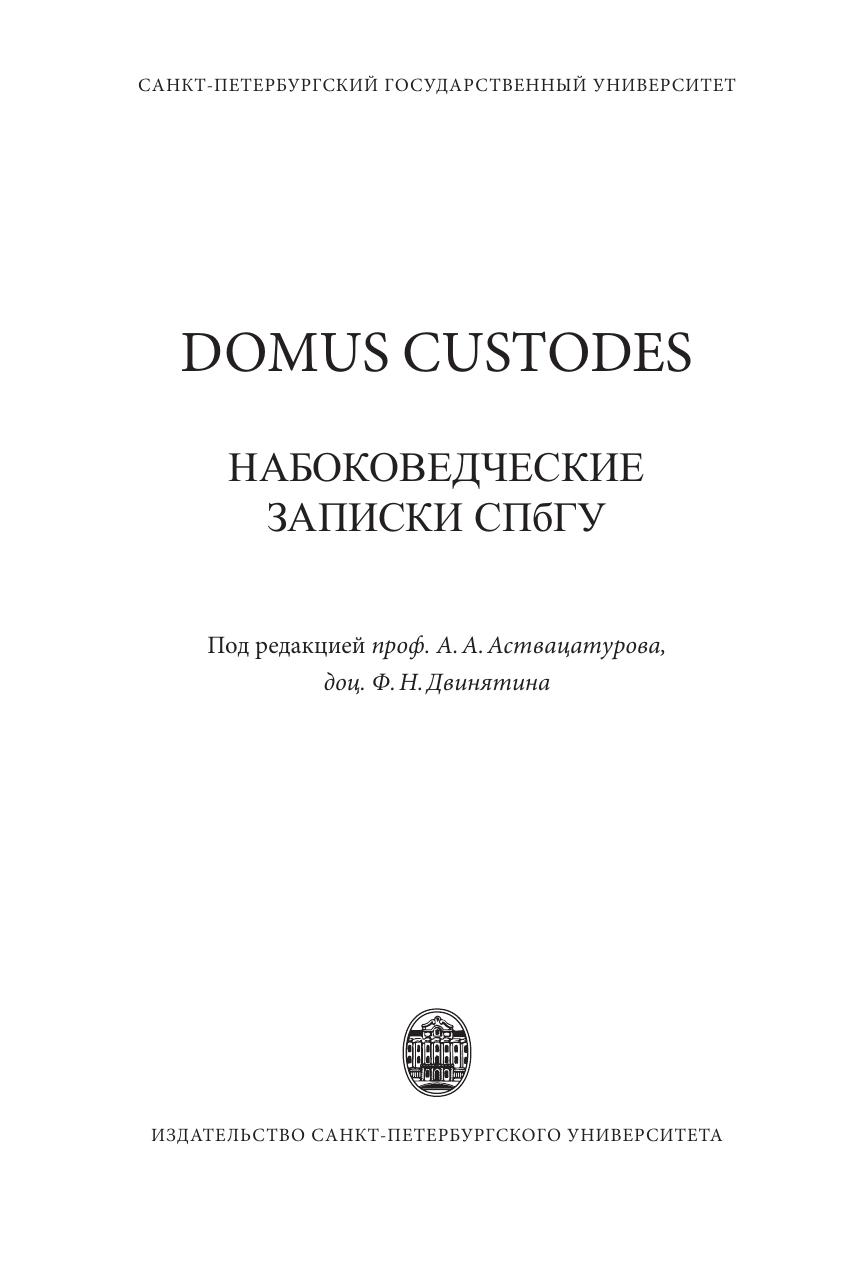 САНКТ-ПЕТЕРБУРГСКИЙ ГОСУДАРСТВЕННЫЙ УНИВЕРСИТЕТ

DOMUS CUSTODES

НАБОКОВЕДЧЕСКИЕ
ЗАПИСКИ СПбГУ

Под редакцией проф. А. А. Аствацатурова,
доц. Ф. Н. Двинятина

ИЗДАТЕЛЬСТВО САНКТ-ПЕТЕРБУРГСКОГО УНИВЕРСИТЕТА